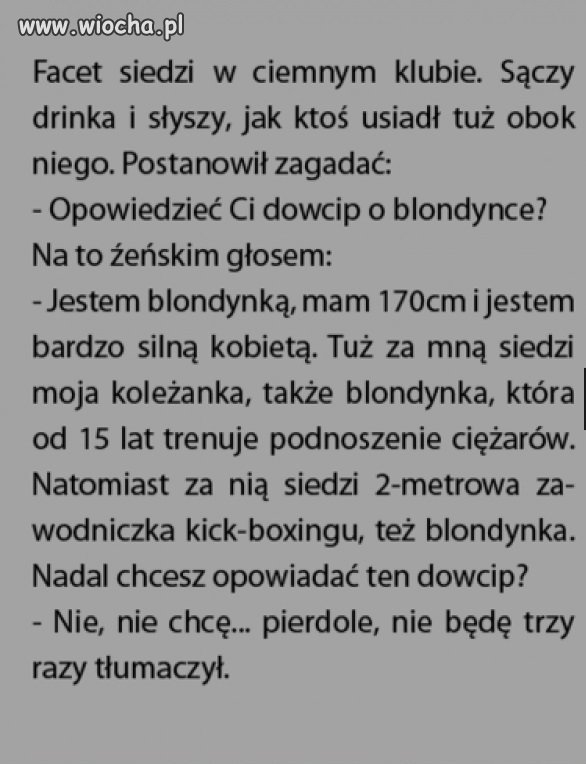 www.wiocha.pl

Facet siedzi w ciemnym klubie. Sączy drinka i słyszy, jak ktoś usiadł tuż obok niego. Postanowił zagadać:
- Opowiedzieć Ci dowcip o blondynce?
Na to żeńskim głosem:
- Jestem blondynką, mam 170cm i jestem bardzo silną kobietą. Tuż za mną siedzi moja koleżanka, także blondynka, która od 15 lat trenuje podnoszenie ciężarów. Natomiast za nią siedzi 2-metrowa zawodniczka kick-boxingu, też blondynka. Nadal chcesz opowiadać ten dowcip?
- Nie, nie chcę... pierdole, nie będę trzy razy tłumaczył.